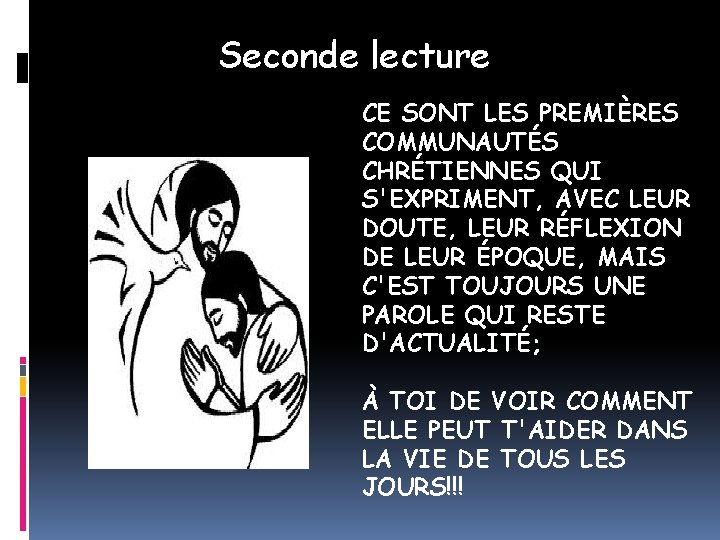 Seconde lecture

CE SONT LES PREMIÈRES COMMUNAUTÉS CHRÉTIENNES QUI S'EXPRIMENT, AVEC LEUR DOUTE, LEUR RÉFLEXION DE LEUR ÉPOQUE, MAIS C'EST TOUJOURS UNE PAROLE QUI RESTE D'ACTUALITÉ;

À TOI DE VOIR COMMENT ELLE PEUT T'AIDER DANS LA VIE DE TOUS LES JOURS!!!